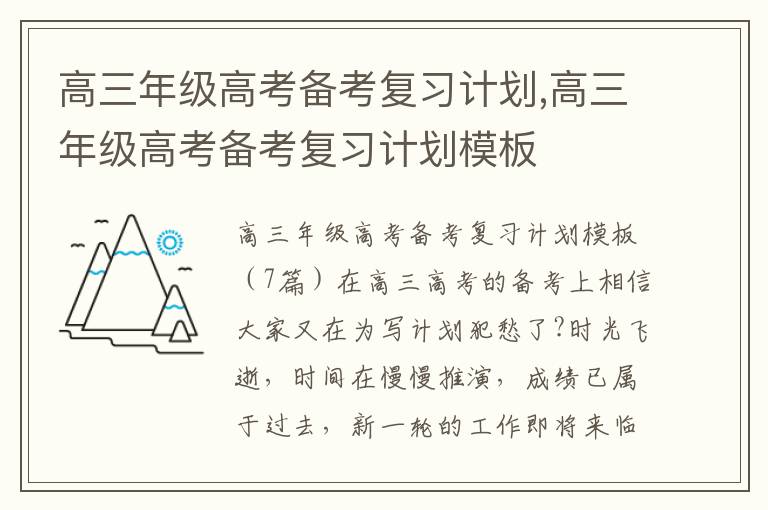 高三年级高考备考复习计划,高三年级高考备考复习计划模板

高三年级高考备考复习计划模板（7篇）在高三高考的备考上相信大家又在为写计划犯愁了?时光飞逝，时间在慢慢推演，成绩已属于过去，新一轮的工作即将来临